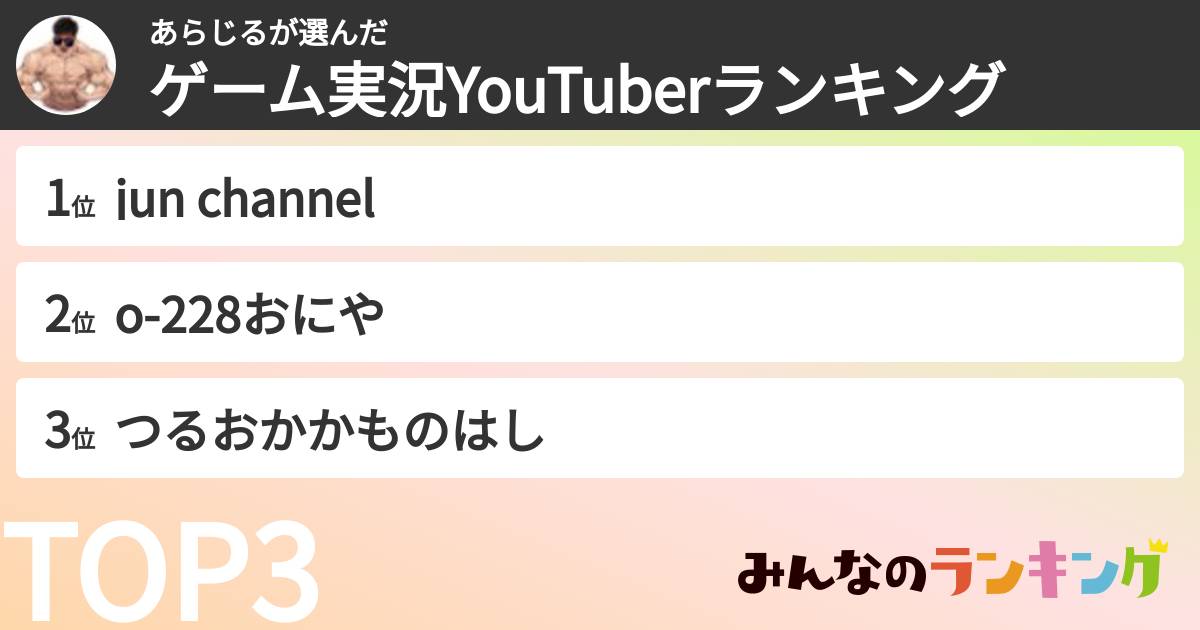 あらじるが選んだ
ゲーム実況YouTuberランキング

1位 jun channel

2位 o-228おにや

3位 つるおかかものはし

TOP3

みんなのランキング